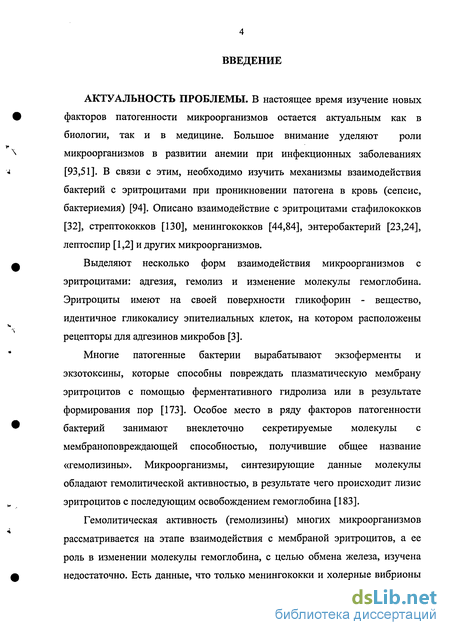 4

ВВЕДЕНИЕ

АКТУАЛЬНОСТЬ ПРОБЛЕМЫ. В настоящее время изучение новых факторов патогенности микроорганизмов остается актуальным как в биологии, так и в медицине. Большое внимание уделяют роли микроорганизмов в развитии анемии при инфекционных заболеваниях [93,51]. В связи с этим, необходимо изучить механизмы взаимодействия бактерий с эритроцитами при проникновении патогена в кровь (сепсис, бактериемия) [94]. Описано взаимодействие с эритроцитами стафилококков [32], стрептококков [130], менингококков [44,84], энтеробактерий [23,24], лептоспир [1,2] и других микроорганизмов.

Выделяют несколько форм взаимодействия микроорганизмов с эритроцитами: адгезия, гемолиз и изменение молекулы гемоглобина. Эритроциты имеют на своей поверхности гликофорин - вещество, идентичное гликокалису эпителиальных клеток, на котором расположены рецепторы для адгезинов микробов [3].

Многие патогенные бактерии вырабатывают экзоферменты и экзотоксины, которые способны повреждать плазматическую мембрану эритроцитов с помощью ферментативного гидролиза или в результате формирования пор [173]. Особое место в ряду факторов патогенности бактерий занимают внеклеточно секретируемые молекулы с мембраноповреждающей способностью, получившие общее название «гемолизины». Микроорганизмы, синтезирующие данные молекулы обладают гемолитической активностью, в результате чего происходит лизис эритроцитов с последующим освобождением гемоглобина [183].

Гемолитическая активность (гемолизины) многих микроорганизмов рассматривается на этапе взаимодействия с мембраной эритроцитов, а ее роль в изменении молекулы гемоглобина, с целью обмена железа, изучена недостаточно. Есть данные, что только менингококки и холерные вибрионы

dsLib.net
библиотека диссертаций